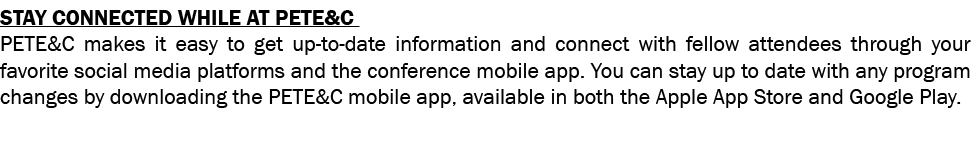 STAY CONNECTED WHILE AT PETE&C

PETE&C makes it easy to get up-to-date information and connect with fellow attendees through your favorite social media platforms and the conference mobile app. You can stay up to date with any program changes by downloading the PETE&C mobile app, available in both the Apple App Store and Google Play.